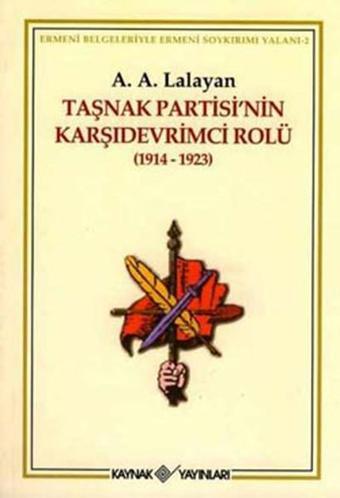 ERMENİ BELGELERİYLE ERMENİ SOYKIRIMI YALANI-2

A. A. Lalayan

TAŞNAK PARTİSİ'NİN KARŞIDEVRİMCİ ROLÜ

(1914 - 1923)

KAYNAK YAYINLARI